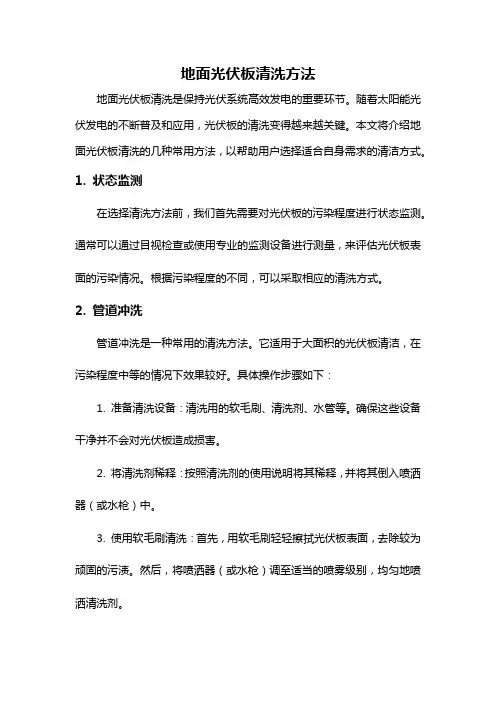 地面光伏板清洗方法

地面光伏板清洗是保持光伏系统高效发电的重要环节。随着太阳能光伏发电的不断普及和应用，光伏板的清洗变得越来越关键。本文将介绍地面光伏板清洗的几种常用方法，以帮助用户选择适合自身需求的清洁方式。

1. 状态监测

在选择清洗方法前，我们首先需要对光伏板的污染程度进行状态监测。通常可以通过目视检查或使用专业的监测设备进行测量，来评估光伏板表面的污染情况。根据污染程度的不同，可以采取相应的清洗方式。

2. 管道冲洗

管道冲洗是一种常用的清洗方法。它适用于大面积的光伏板清洁，在污染程度中等的情况下效果较好。具体操作步骤如下：

1. 准备清洗设备：清洗用的软毛刷、清洗剂、水管等。确保这些设备干净并不会对光伏板造成损害。

2. 将清洗剂稀释：按照清洗剂的使用说明将其稀释，并将其倒入喷洒器（或水枪）中。

3. 使用软毛刷清洗：首先，用软毛刷轻轻擦拭光伏板表面，去除较为顽固的污渍。然后，将喷洒器（或水枪）调至适当的喷雾级别，均匀地喷洒清洗剂。